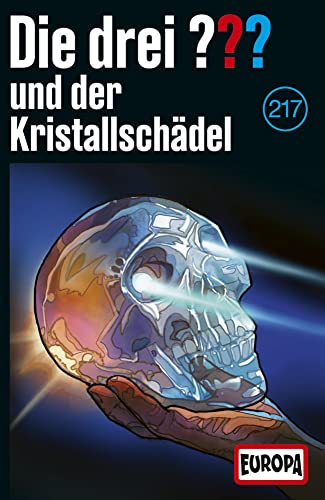 Die drei ???
und der Kristallschädel

217

EUROPA